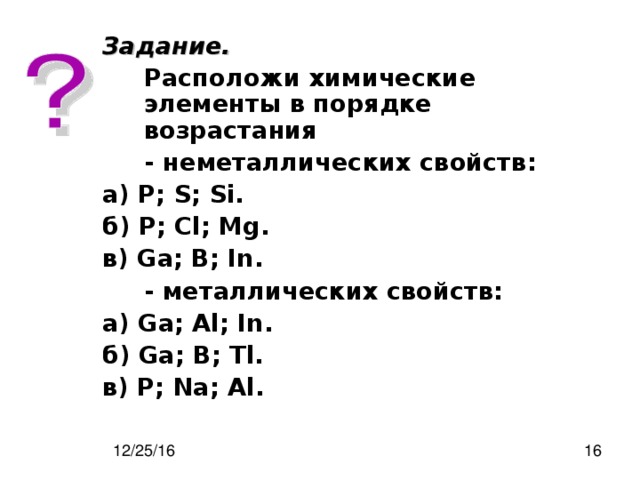 ?

Задание.

Расположи химические элементы в порядке возрастания

- неметаллических свойств:

а) P; S; Si.

б) P; Cl; Mg.

в) Ga; B; In.

- металлических свойств:

а) Ga; Al; In.

б) Ga; B; Tl.

в) P; Na; Al.

12/25/16

16